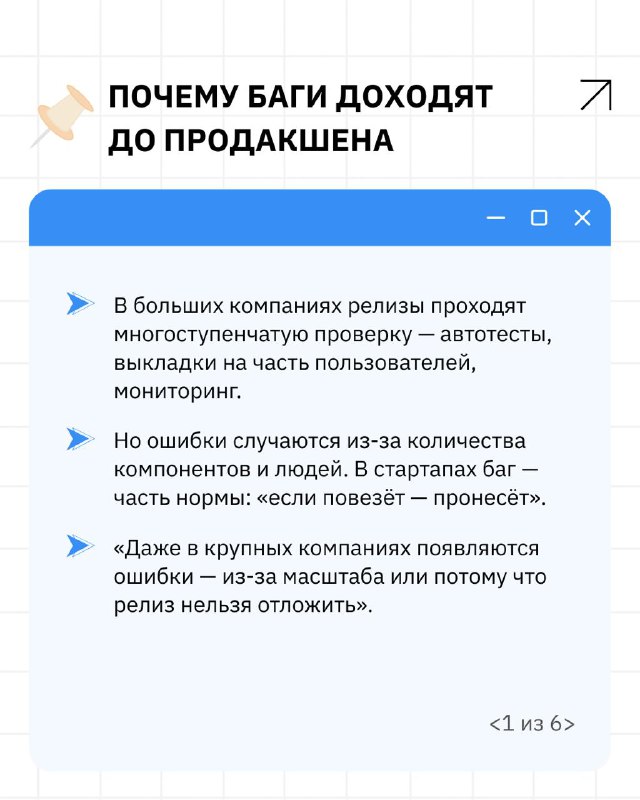 ПОЧЕМУ БАГИ ДОХОДЯТ ДО ПРОДАКШЕНА

В больших компаниях релизы проходят многоступенчатую проверку — автотесты, выкладки на часть пользователей, мониторинг.

Но ошибки случаются из-за количества компонентов и людей. В стартапах баг — часть нормы: «если повезёт — пронесёт».

«Даже в крупных компаниях появляются ошибки — из-за масштаба или потому что релиз нельзя отложить».

<1 из 6>